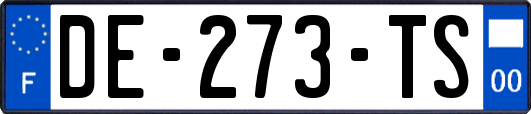 F
DE-273-TS
00